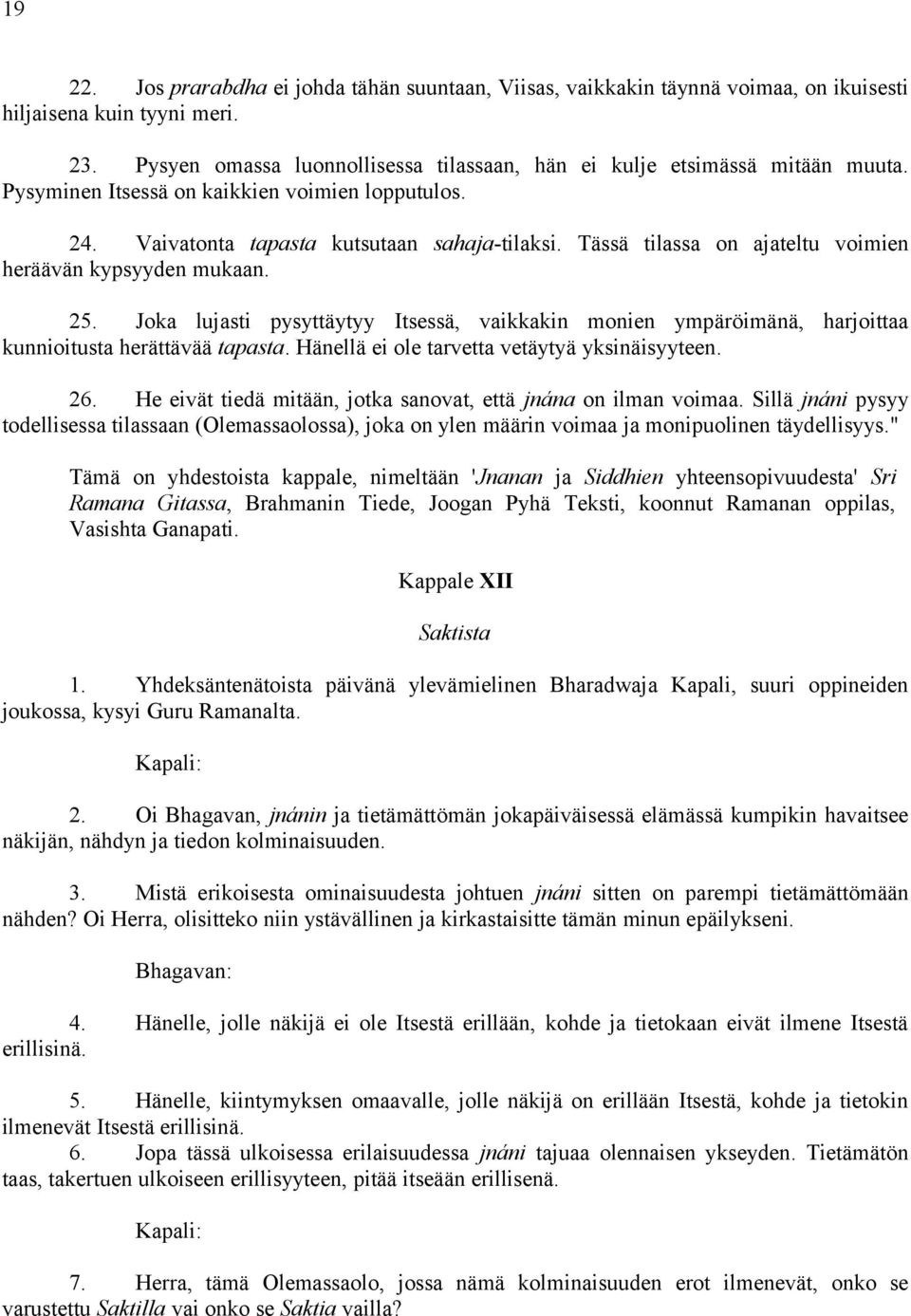 19

22. Jos prarabdha ei johda tähän suuntaan, Viisas, vaikkakin täynnä voimaa, on ikuisesti hiljaisena kuin tyyni meri.

23. Pysyen omassa luonnollisessa tilassaan, hän ei kulje etsimässä mitään muuta. Pysyminen Itsessä on kaikkien voimien lopputulos.

24. Vaivatonta tapasta kutsutaan sahaja-tilaksi. Tässä tilassa on ajateltu voimien heräävän kypsyyden mukaan.

25. Joka lujasti pysyttäytyy Itsessä, vaikkakin monien ympäröimänä, harjoittaa kunnioitusta herättävää tapasta. Hänellä ei ole tarvetta vetäytyä yksinäisyyteen.

26. He eivät tiedä mitään, jotka sanovat, että jnána on ilman voimaa. Sillä jnáni pysyy todellisessa tilassaan (Olemassaolossa), joka on ylen määrin voimaa ja monipuolinen täydellisyys."

Tämä on yhdestoista kappale, nimeltään 'Jnanan ja Siddhien yhteensopivuudesta' Sri Ramana Gitassa, Brahmanin Tiede, Joogan Pyhä Teksti, koonnut Ramanan oppilas, Vasishta Ganapati.

Kappale XII

Saktista

1. Yhdeksäntenätoista päivänä ylevämielinen Bharadwaja Kapali, suuri oppineiden joukossa, kysyi Guru Ramanalta.

Kapali:

2. Oi Bhagavan, jnánin ja tietämättömän jokapäiväisessä elämässä kumpikin havaitsee näkijän, nähdyn ja tiedon kolminaisuuden.

3. Mistä erikoisesta ominaisuudesta johtuen jnáni sitten on parempi tietämättömään nähden? Oi Herra, olisitteko niin ystävällinen ja kirkastaisitte tämän minun epäilykseni.

Bhagavan:

4. Hänelle, jolle näkijä ei ole Itsestä erillään, kohde ja tietokaan eivät ilmene Itsestä erillisinä.

5. Hänelle, kiintymyksen omaavalle, jolle näkijä on erillään Itsestä, kohde ja tietokin ilmenevät Itsestä erillisinä.

6. Jopa tässä ulkoisessa erilaisuudessa jnáni tajuaa olennaisen ykseyden. Tietämätön taas, takertuen ulkoiseen erillisyyteen, pitää itseään erillisenä.

Kapali:

7. Herra, tämä Olemassaolo, jossa nämä kolminaisuuden erot ilmenevät, onko se varustettu Saktilla vai onko se Saktia vailla?